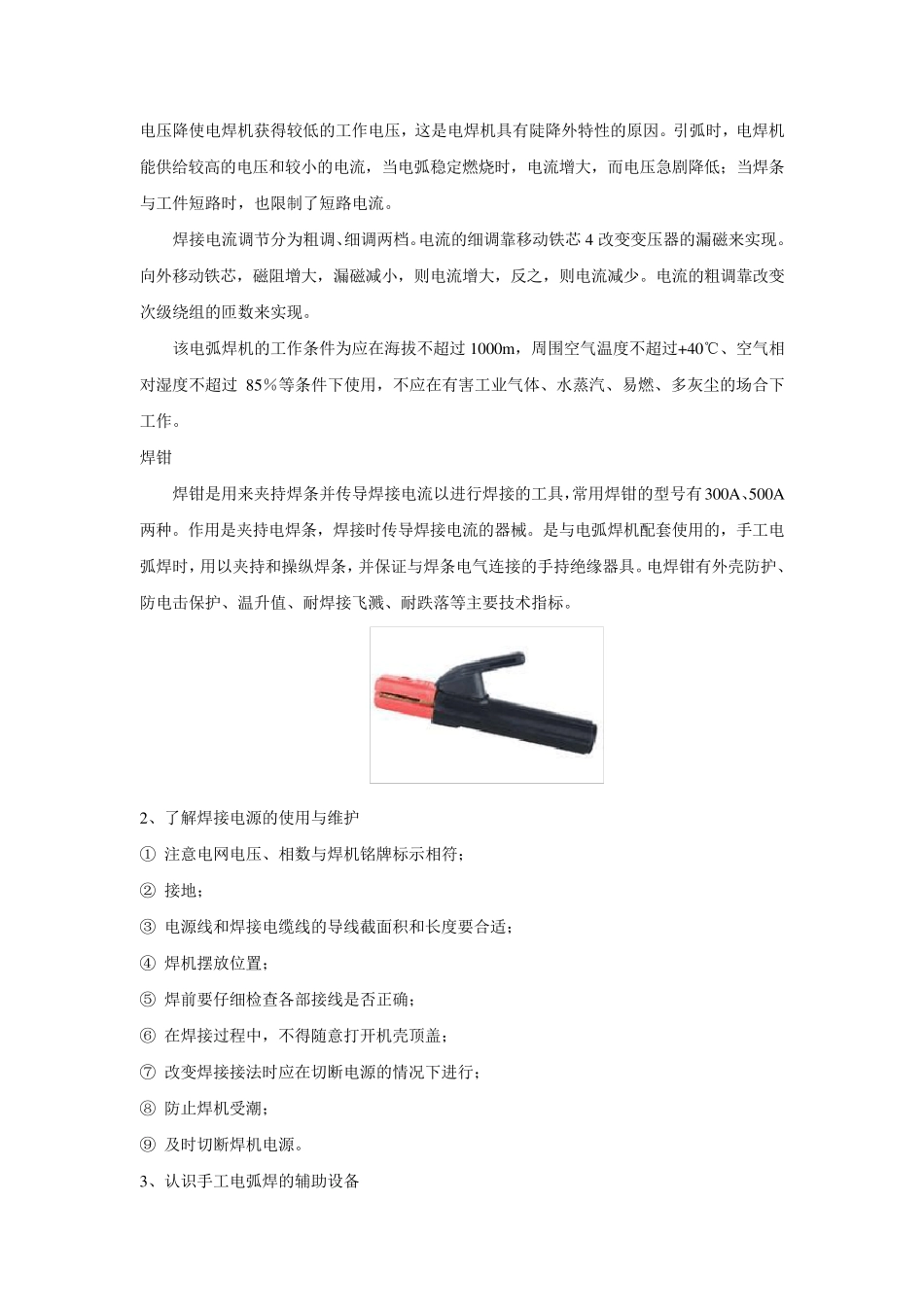 电压降使电焊机获得较低的工作电压，这是电焊机具有陡降外特性的原因。引弧时，电焊机能供给较高的电压和较小的电流，当电弧稳定燃烧时，电流增大，而电压急剧降低；当焊条与工件短路时，也限制了短路电流。

焊接电流调节分为粗调、细调两档。电流的细调靠移动铁芯 4 改变变压器的漏磁来实现。向外移动铁芯，磁阻增大，漏磁减小，则电流增大，反之，则电流减少。电流的粗调靠改变次级绕组的匝数来实现。

该电弧焊机的工作条件为应在海拔不超过 1000m，周围空气温度不超过+40℃、空气相对湿度不超过 85%等条件下使用，不应在有害工业气体、水蒸汽、易燃、多灰尘的场合下工作。

焊钳

焊钳是用来夹持焊条并传导焊接电流以进行焊接的工具，常用焊钳的型号有 300A、500A 两种。作用是夹持电焊条，焊接时传导焊接电流的器械。是与电弧焊机配套使用的，手工电弧焊时，用以夹持和操纵焊条，并保证与焊条电气连接的手持绝缘器具。电焊钳有外壳防护、防电击保护、温升值、耐焊接飞溅、耐跌落等主要技术指标。

2、了解焊接电源的使用与维护
① 注意电网电压、相数与焊机铭牌标示相符；
② 接地；
③ 电源线和焊接电缆线的导线截面积和长度要合适；
④ 焊机摆放位置；
⑤ 焊前要仔细检查各部接线是否正确；
⑥ 在焊接过程中，不得随意打开机壳顶盖；
⑦ 改变焊接接法时应在切断电源的情况下进行；
⑧ 防止焊机受潮；
⑨ 及时切断焊机电源。
3、认识手工电弧焊的辅助设备